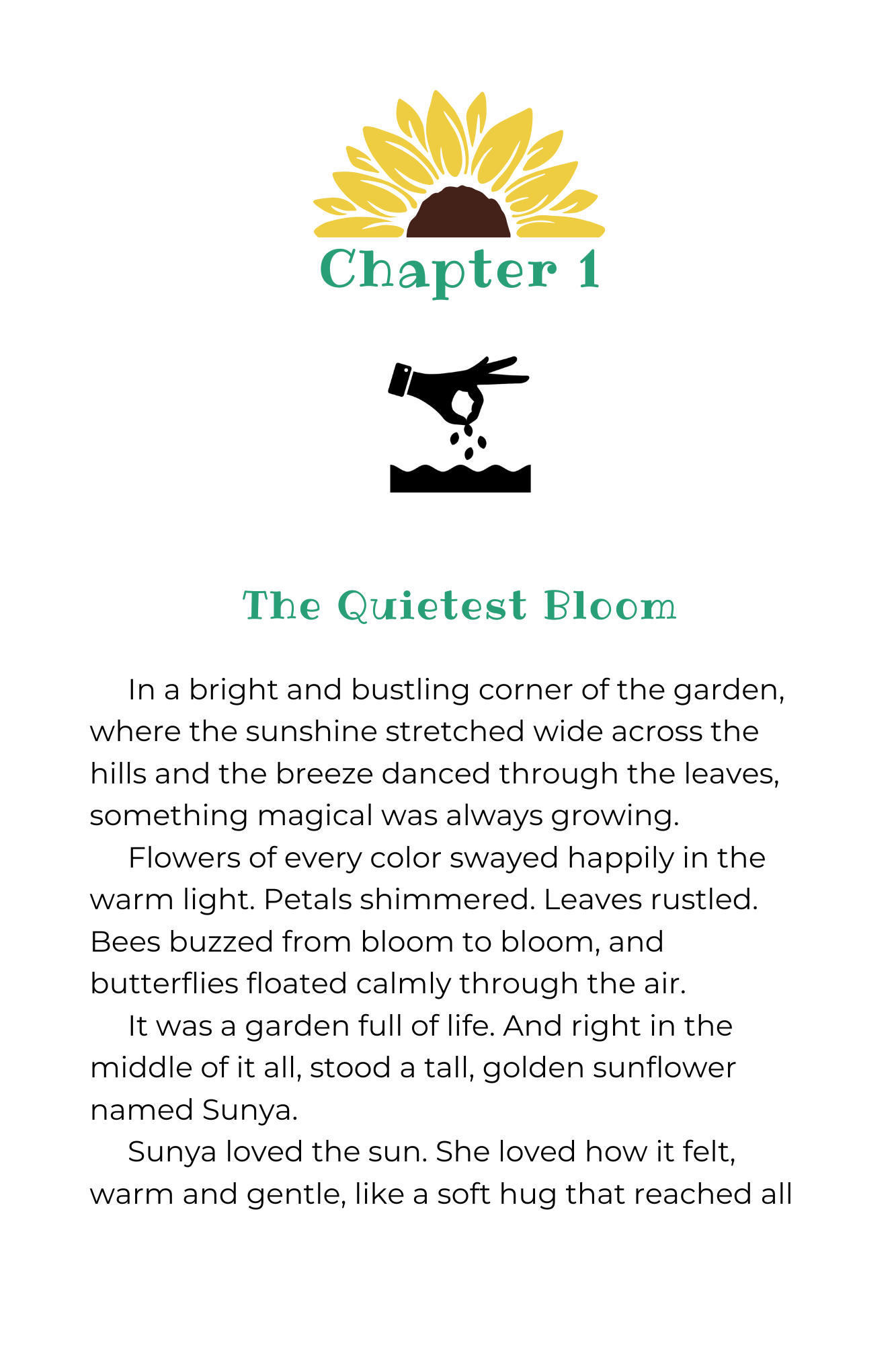 Chapter 1

The Quietest Bloom

In a bright and bustling corner of the garden, where the sunshine stretched wide across the hills and the breeze danced through the leaves, something magical was always growing.

Flowers of every color swayed happily in the warm light. Petals shimmered. Leaves rustled. Bees buzzed from bloom to bloom, and butterflies floated calmly through the air.

It was a garden full of life. And right in the middle of it all, stood a tall, golden sunflower named Sunya.

Sunya loved the sun. She loved how it felt, warm and gentle, like a soft hug that reached all